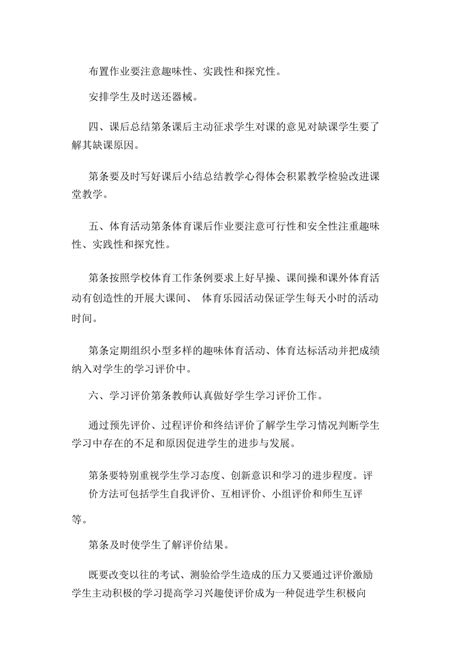 布置作业要注意趣味性、实践性和探究性。

安排学生及时送还器械。

四、课后总结第条课后主动征求学生对课的意见对缺课学生要了解其缺课原因。

第条要及时写好课后小结总结教学心得体会积累教学检验改进课堂教学。

五、体育活动第条体育课后作业要注意可行性和安全性注重趣味性、实践性和探究性。

第条按照学校体育工作条例要求上好早操、课间操和课外体育活动有创造性的开展大课间、 体育乐园活动保证学生每天小时的活动时间。

第条定期组织小型多样的趣味体育活动、体育达标活动并把成绩纳入对学生的学习评价中。

六、学习评价第条教师认真做好学生学习评价工作。

通过预先评价、过程评价和终结评价了解学生学习情况判断学生学习中存在的不足和原因促进学生的进步与发展。

第条要特别重视学生学习态度、创新意识和学习的进步程度。评价方法可包括学生自我评价、互相评价、小组评价和师生互评等。

第条及时使学生了解评价结果。

既要改变以往的考试、测验给学生造成的压力又要通过评价激励学生主动积极的学习提高学习兴趣使评价成为一种促进学生积极向